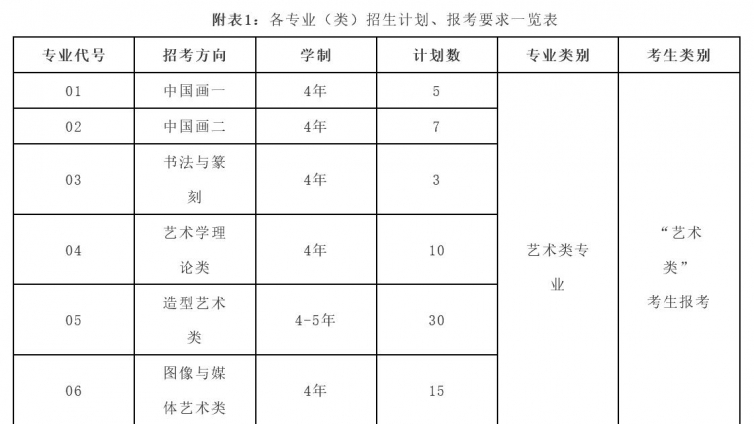 附表1：各专业（类）招生计划、报考要求一览表

| 专业代号 | 招考方向 | 学制 | 计划数 | 专业类别 | 考生类别 |
|---|---|---|---|---|---|
| 01 | 中国画一 | 4年 | 5 | 艺术类专业 | “艺术类”考生报考 |
| 02 | 中国画二 | 4年 | 7 | | |
| 03 | 书法与篆刻 | 4年 | 3 | | |
| 04 | 艺术学理论类 | 4年 | 10 | | |
| 05 | 造型艺术类 | 4-5年 | 30 | | |
| 06 | 图像与媒体艺术类 | 4年 | 15 | | |